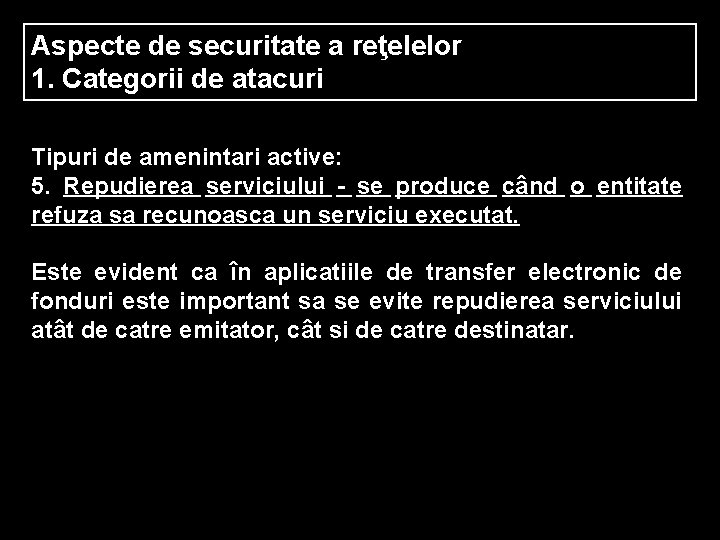 Aspecte de securitate a reţelelor
1. Categorii de atacuri

Tipuri de amenintari active:
5. Repudierea serviciului - se produce când o entitate refuza sa recunoasca un serviciu executat.

Este evident ca în aplicatiile de transfer electronic de fonduri este important sa se evite repudierea serviciului atât de catre emitator, cât si de catre destinatar.